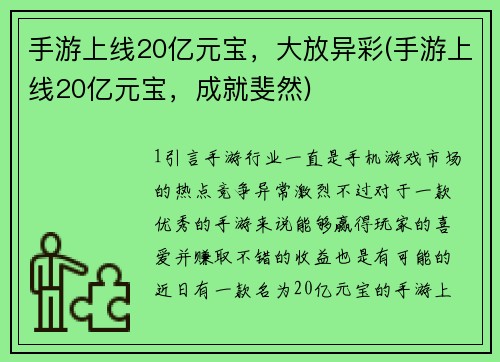 手游上线20亿元宝，大放异彩(手游上线20亿元宝，成就斐然)

1引言手游行业一直是手机游戏市场的热点竞争异常激烈不过对于一款优秀的手游来说能够赢得玩家的喜爱并赚取不错的收益也是有可能的近日有一款名为20亿元宝的手游上